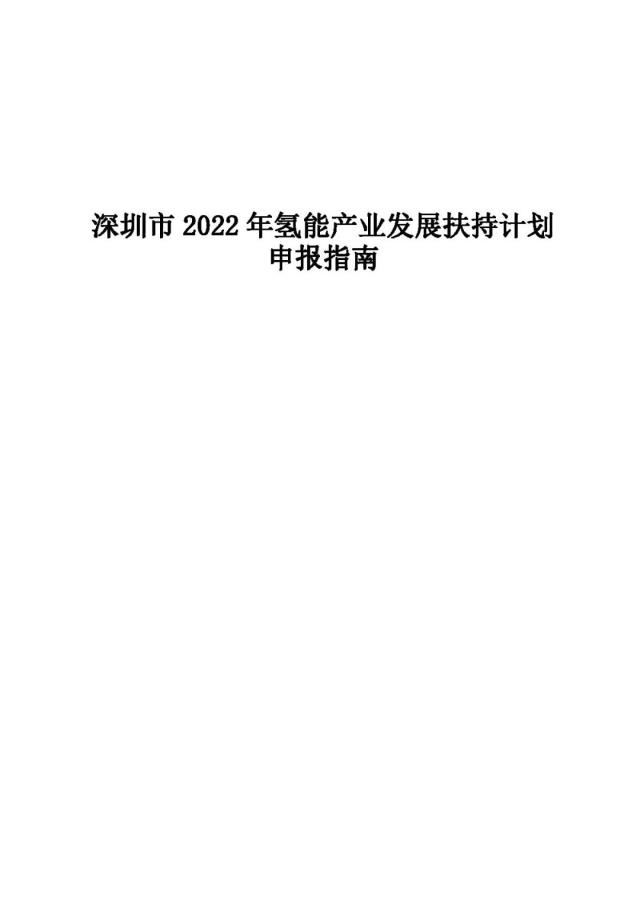 深圳市 2022 年氢能产业发展扶持计划
申报指南